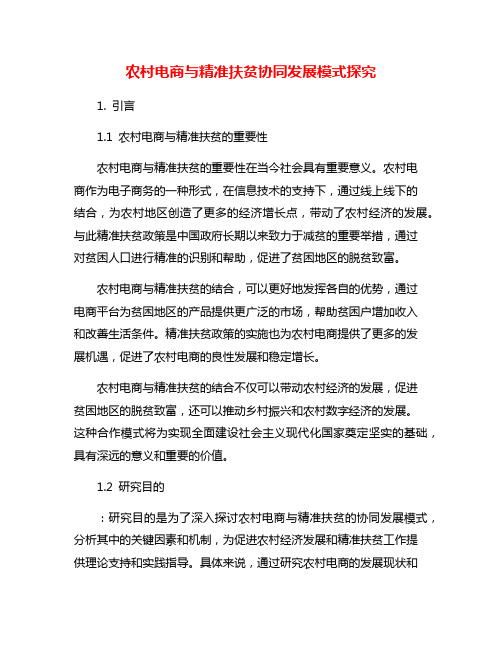 农村电商与精准扶贫协同发展模式探究

1. 引言

1.1 农村电商与精准扶贫的重要性

农村电商与精准扶贫的重要性在当今社会具有重要意义。农村电商作为电子商务的一种形式，在信息技术的支持下，通过线上线下的结合，为农村地区创造了更多的经济增长点，带动了农村经济的发展。与此精准扶贫政策是中国政府长期以来致力于减贫的重要举措，通过对贫困人口进行精准的识别和帮助，促进了贫困地区的脱贫致富。

农村电商与精准扶贫的结合，可以更好地发挥各自的优势，通过电商平台为贫困地区的产品提供更广泛的市场，帮助贫困户增加收入和改善生活条件。精准扶贫政策的实施也为农村电商提供了更多的发展机遇，促进了农村电商的良性发展和稳定增长。

农村电商与精准扶贫的结合不仅可以带动农村经济的发展，促进贫困地区的脱贫致富，还可以推动乡村振兴和农村数字经济的发展。这种合作模式将为实现全面建设社会主义现代化国家奠定坚实的基础，具有深远的意义和重要的价值。

1.2 研究目的

：研究目的是为了深入探讨农村电商与精准扶贫的协同发展模式，分析其中的关键因素和机制，为促进农村经济发展和精准扶贫工作提供理论支持和实践指导。具体来说，通过研究农村电商的发展现状和